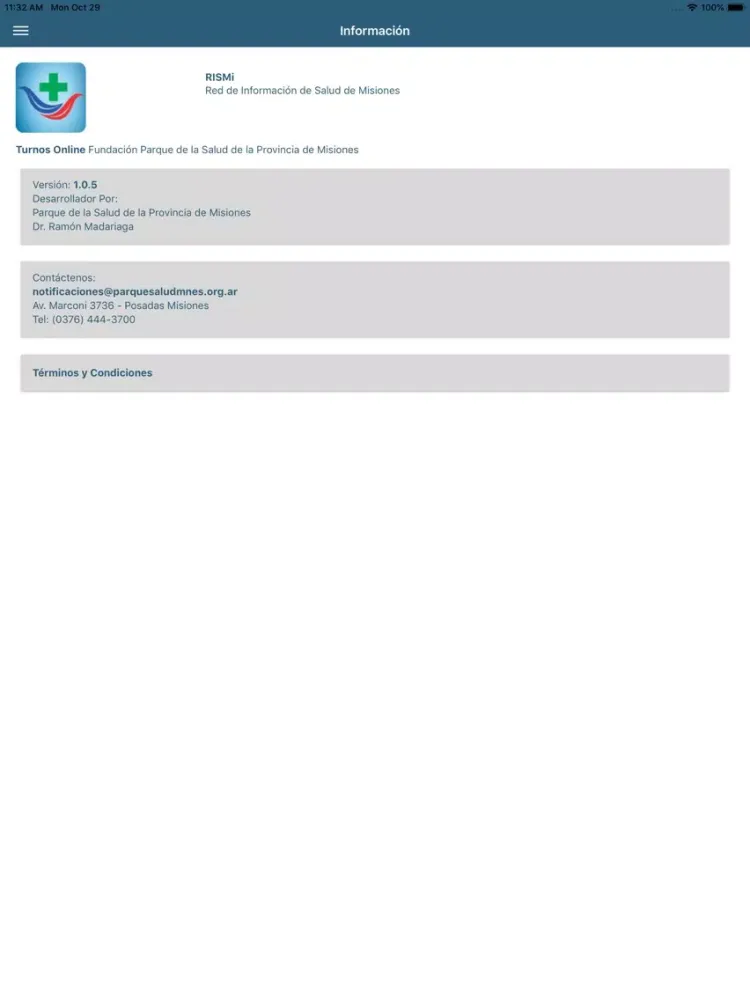 11:32 AM Mon Oct 29
100%

Información

RISMi
Red de Información de Salud de Misiones

Turnos Online Fundación Parque de la Salud de la Provincia de Misiones

Versión: 1.0.5
Desarrollador Por:
Parque de la Salud de la Provincia de Misiones
Dr. Ramón Madariaga

Contáctenos:
notificaciones@parquesaludmnes.org.ar
Av. Marconi 3736 - Posadas Misiones
Tel: (0376) 444-3700

Términos y Condiciones